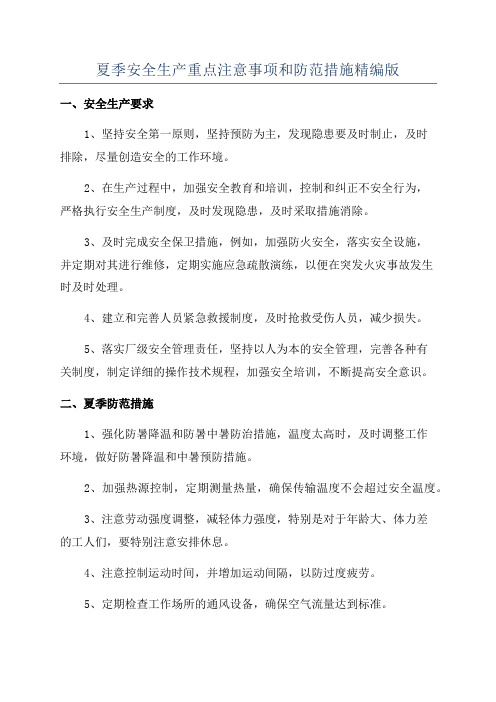 夏季安全生产重点注意事项和防范措施精编版

一、安全生产要求

1、坚持安全第一原则，坚持预防为主，发现隐患要及时制止，及时排除，尽量创造安全的工作环境。

2、在生产过程中，加强安全教育和培训，控制和纠正不安全行为，严格执行安全生产制度，及时发现隐患，及时采取措施消除。

3、及时完成安全保卫措施，例如，加强防火安全，落实安全设施，并定期对其进行维修，定期实施应急疏散演练，以便在突发火灾事故发生时及时处理。

4、建立和完善人员紧急救援制度，及时抢救受伤人员，减少损失。

5、落实厂级安全管理责任，坚持以人为本的安全管理，完善各种有关制度，制定详细的操作技术规程，加强安全培训，不断提高安全意识。

二、夏季防范措施

1、强化防暑降温和防暑中暑防治措施，温度太高时，及时调整工作环境，做好防暑降温和中暑预防措施。

2、加强热源控制，定期测量热量，确保传输温度不会超过安全温度。

3、注意劳动强度调整，减轻体力强度，特别是对于年龄大、体力差的工人们，要特别注意安排休息。

4、注意控制运动时间，并增加运动间隔，以防过度疲劳。

5、定期检查工作场所的通风设备，确保空气流量达到标准。